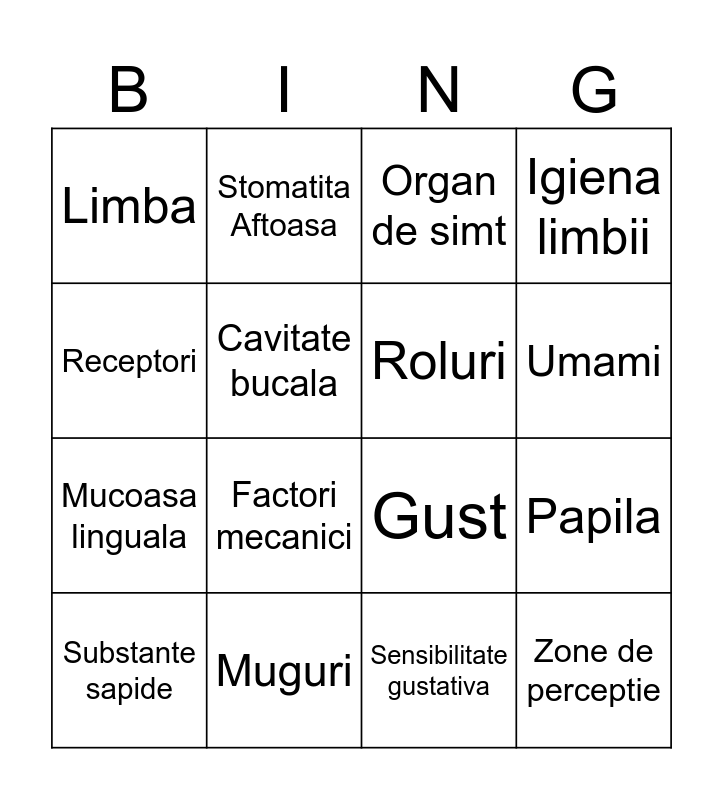 | B | I | N | G |
|---|---|---|---|
| Limba | Stomatita Aftoasa | Organ de simt | Igiena limbii |
| Receptori | Cavitate bucala | Roluri | Umami |
| Mucoasa linguala | Factori mecanici | Gust | Papila |
| Substante sapide | Muguri | Sensibilitate gustativa | Zone de perceptie |